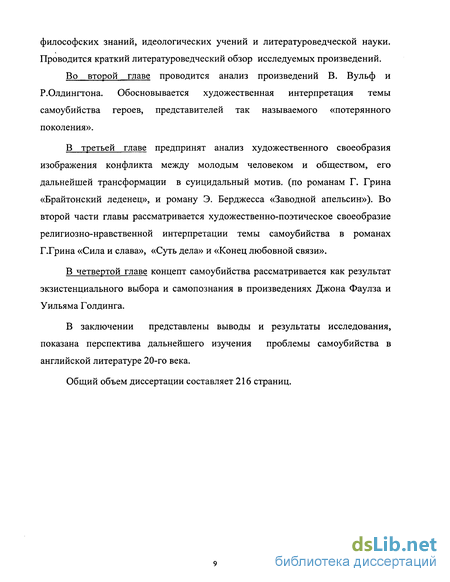 философских знаний, идеологических учений и литературоведческой науки. Проводится краткий литературоведческий обзор исследуемых произведений.

Во второй главе проводится анализ произведений В. Вульф и Р.Олдингтона. Обосновывается художественная интерпретация темы самоубийства героев, представителей так называемого «потерянного поколения».

В третьей главе предпринят анализ художественного своеобразия изображения конфликта между молодым человеком и обществом, его дальнейшей трансформации в суицидальный мотив. (по романам Г. Грина «Брайтонский леденец», и роману Э. Берджесса «Заводной апельсин»). Во второй части главы рассматривается художественно-поэтическое своеобразие религиозно-нравственной интерпретации темы самоубийства в романах Г.Грина «Сила и слава», «Суть дела» и «Конец любовной связи».

В четвертой главе концепт самоубийства рассматривается как результат экзистенциального выбора и самопознания в произведениях Джона Фаулза и Уильяма Голдинга.

В заключении представлены выводы и результаты исследования, показана перспектива дальнейшего изучения проблемы самоубийства в английской литературе 20-го века.

Общий объем диссертации составляет 216 страниц.

9

dsLib.net
библиотека диссертаций